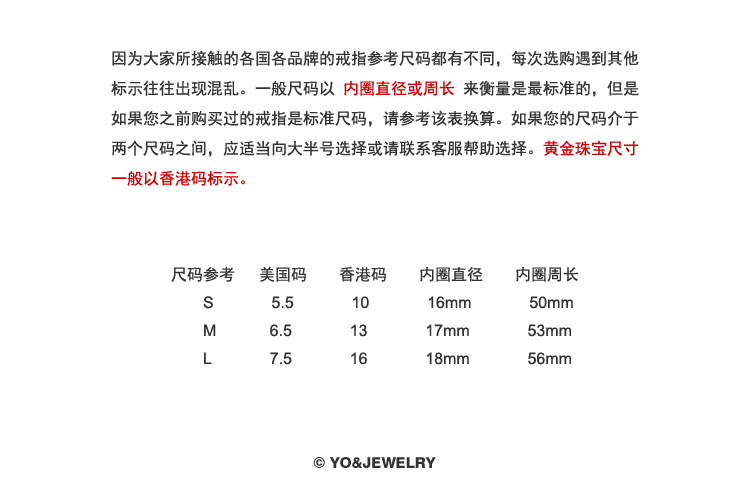 因为大家所接触的各国各品牌的戒指参考尺码都有不同，每次选购遇到其他标示往往出现混乱。一般尺码以 内圈直径或周长 来衡量是最标准的，但是如果您之前购买过的戒指是标准尺码，请参考该表换算。如果您的尺码介于两个尺码之间，应适当向大半号选择或请联系客服帮助选择。黄金珠宝尺寸一般以香港码标示。

| 尺码参考 | 美国码 | 香港码 | 内圈直径 | 内圈周长 |
|---|---|---|---|---|
| S | 5.5 | 10 | 16mm | 50mm |
| M | 6.5 | 13 | 17mm | 53mm |
| L | 7.5 | 16 | 18mm | 56mm |

© YO&JEWELRY